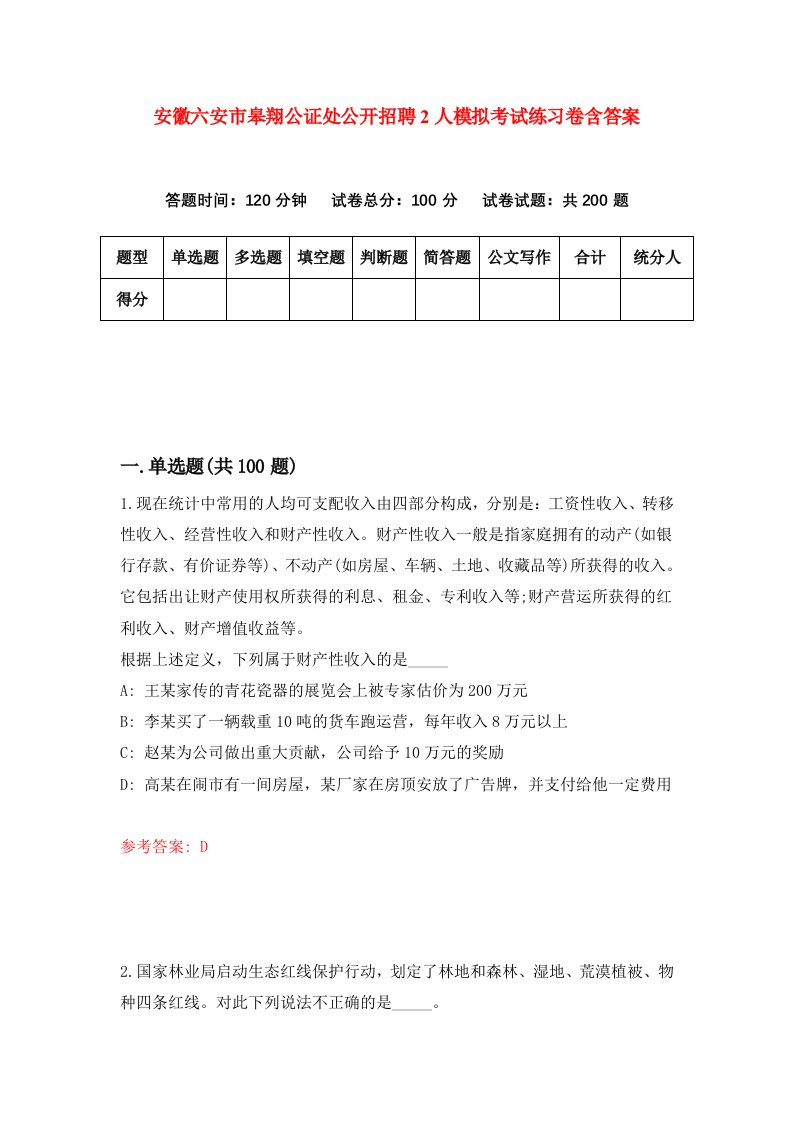 安徽六安市皋翔公证处公开招聘2人模拟考试练习卷含答案

答题时间：120分钟　试卷总分：100分　试卷试题：共200题

| 题型 | 单选题 | 多选题 | 填空题 | 判断题 | 简答题 | 公文写作 | 合计 | 统分人 |
|---|---|---|---|---|---|---|---|---|
| 得分 | | | | | | | | |

一.单选题(共100题)

1.现在统计中常用的人均可支配收入由四部分构成，分别是：工资性收入、转移性收入、经营性收入和财产性收入。财产性收入一般是指家庭拥有的动产(如银行存款、有价证券等)、不动产(如房屋、车辆、土地、收藏品等)所获得的收入。它包括出让财产使用权所获得的利息、租金、专利收入等;财产营运所获得的红利收入、财产增值收益等。
根据上述定义，下列属于财产性收入的是_____
A: 王某家传的青花瓷器的展览会上被专家估价为200万元
B: 李某买了一辆载重10吨的货车跑运营，每年收入8万元以上
C: 赵某为公司做出重大贡献，公司给予10万元的奖励
D: 高某在闹市有一间房屋，某厂家在房顶安放了广告牌，并支付给他一定费用

参考答案: D

2.国家林业局启动生态红线保护行动，划定了林地和森林、湿地、荒漠植被、物种四条红线。对此下列说法不正确的是_____。